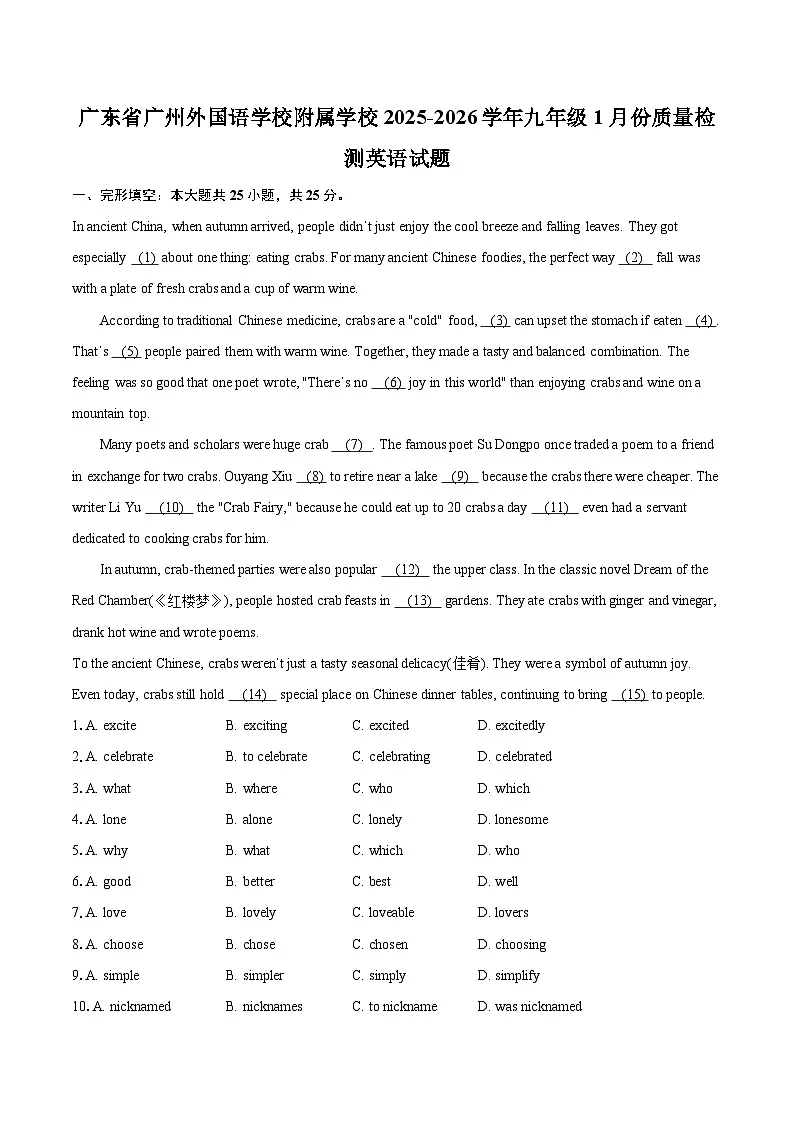 广东省广州外国语学校附属学校2025-2026学年九年级1月份质量检测英语试题

一、完形填空：本大题共25小题，共25分。

In ancient China, when autumn arrived, people didn't just enjoy the cool breeze and falling leaves. They got especially (1) about one thing: eating crabs. For many ancient Chinese foodies, the perfect way (2) fall was with a plate of fresh crabs and a cup of warm wine.

According to traditional Chinese medicine, crabs are a "cold" food, (3) can upset the stomach if eaten (4). That's (5) people paired them with warm wine. Together, they made a tasty and balanced combination. The feeling was so good that one poet wrote, "There's no (6) joy in this world" than enjoying crabs and wine on a mountain top.

Many poets and scholars were huge crab (7). The famous poet Su Dongpo once traded a poem to a friend in exchange for two crabs. Ouyang Xiu (8) to retire near a lake (9) because the crabs there were cheaper. The writer Li Yu (10) the "Crab Fairy," because he could eat up to 20 crabs a day (11) even had a servant dedicated to cooking crabs for him.

In autumn, crab-themed parties were also popular (12) the upper class. In the classic novel Dream of the Red Chamber(《红楼梦》), people hosted crab feasts in (13) gardens. They ate crabs with ginger and vinegar, drank hot wine and wrote poems.

To the ancient Chinese, crabs weren't just a tasty seasonal delicacy(佳肴). They were a symbol of autumn joy. Even today, crabs still hold (14) special place on Chinese dinner tables, continuing to bring (15) to people.

1. A. excite B. exciting C. excited D. excitedly
2. A. celebrate B. to celebrate C. celebrating D. celebrated
3. A. what B. where C. who D. which
4. A. lone B. alone C. lonely D. lonesome
5. A. why B. what C. which D. who
6. A. good B. better C. best D. well
7. A. love B. lovely C. loveable D. lovers
8. A. choose B. chose C. chosen D. choosing
9. A. simple B. simpler C. simply D. simplify
10. A. nicknamed B. nicknames C. to nickname D. was nicknamed